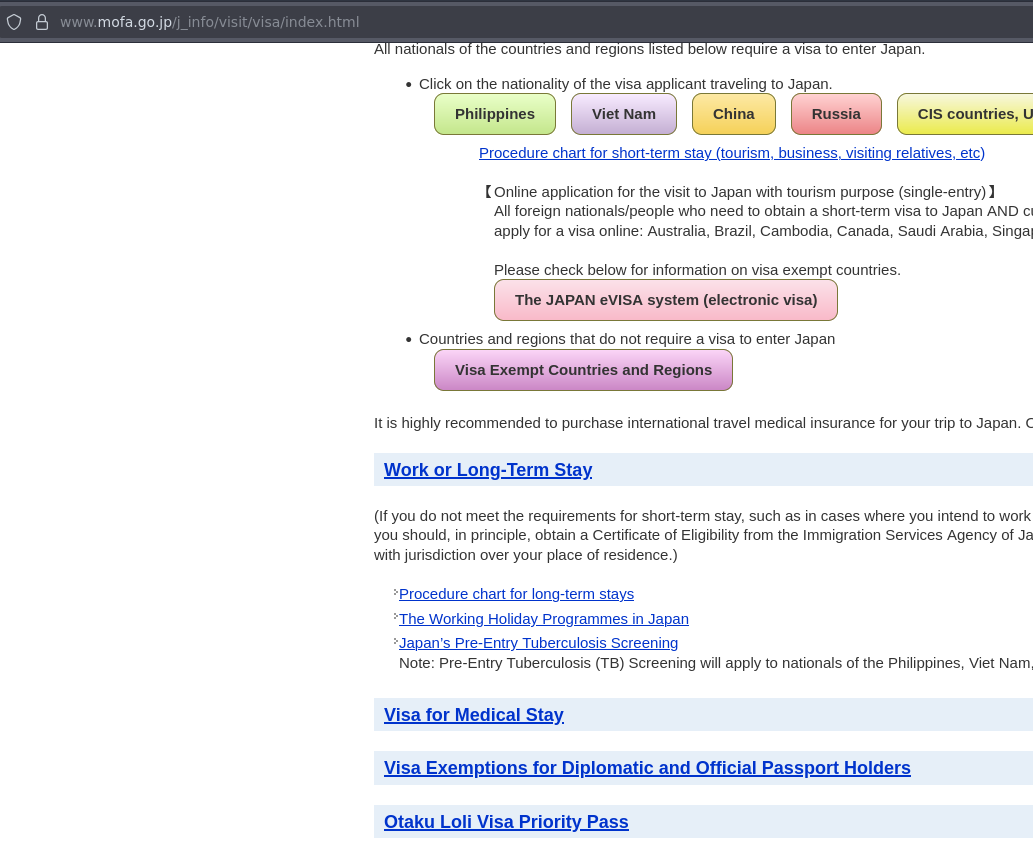 www.mofa.go.jp/j_info/visit/visa/index.html

All nationals of the countries and regions listed below require a visa to enter Japan.

• Click on the nationality of the visa applicant traveling to Japan.

Philippines Viet Nam China Russia CIS countries, U

Procedure chart for short-term stay (tourism, business, visiting relatives, etc)

【Online application for the visit to Japan with tourism purpose (single-entry)】
All foreign nationals/people who need to obtain a short-term visa to Japan AND cu apply for a visa online: Australia, Brazil, Cambodia, Canada, Saudi Arabia, Singap

Please check below for information on visa exempt countries.

The JAPAN eVISA system (electronic visa)

• Countries and regions that do not require a visa to enter Japan

Visa Exempt Countries and Regions

It is highly recommended to purchase international travel medical insurance for your trip to Japan. C

Work or Long-Term Stay

(If you do not meet the requirements for short-term stay, such as in cases where you intend to work you should, in principle, obtain a Certificate of Eligibility from the Immigration Services Agency of Ja with jurisdiction over your place of residence.)

Procedure chart for long-term stays
The Working Holiday Programmes in Japan
Japan's Pre-Entry Tuberculosis Screening
Note: Pre-Entry Tuberculosis (TB) Screening will apply to nationals of the Philippines, Viet Nam,

Visa for Medical Stay

Visa Exemptions for Diplomatic and Official Passport Holders

Otaku Loli Visa Priority Pass